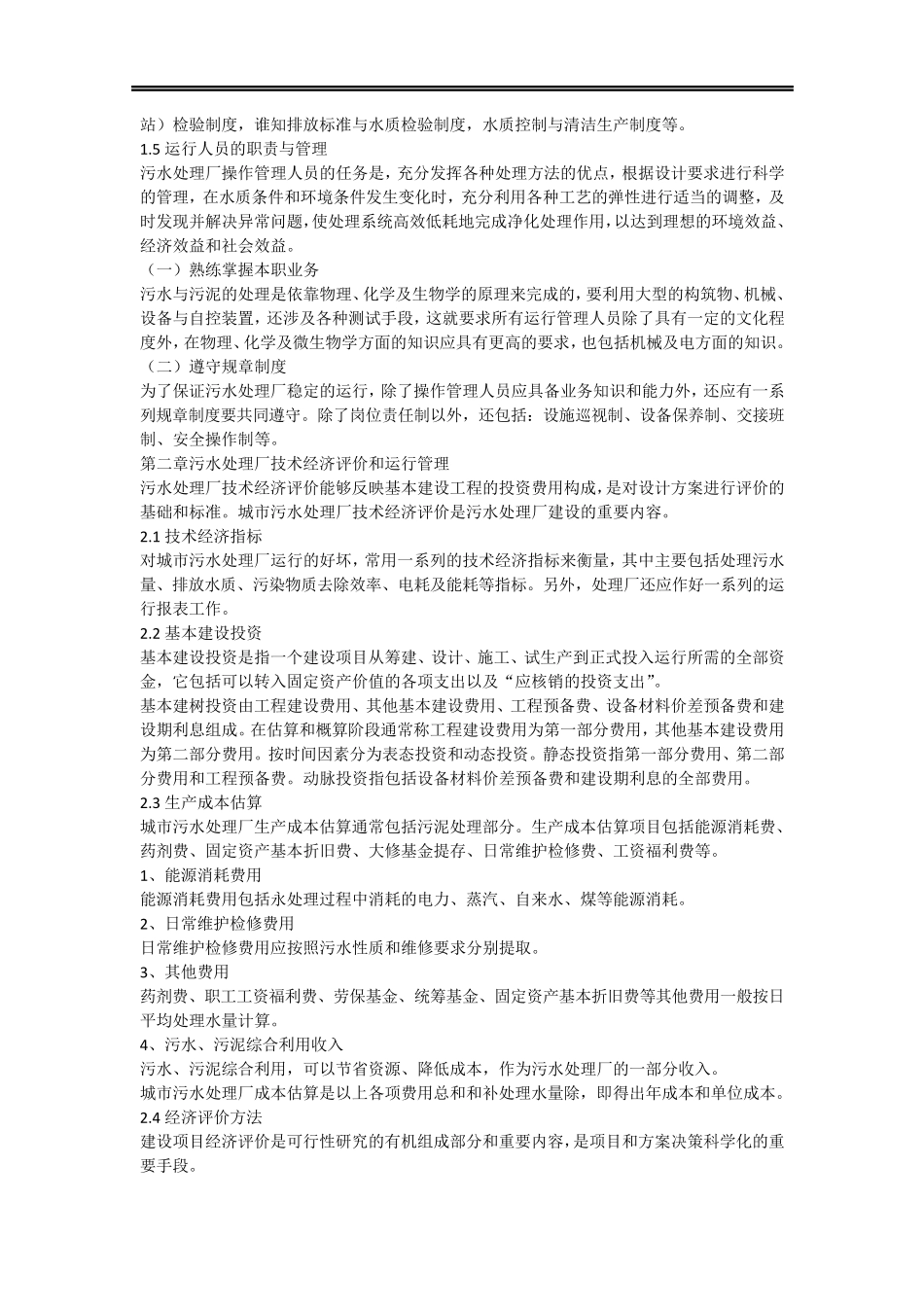 站）检验制度，谁知排放标准与水质检验制度，水质控制与清洁生产制度等。
1.5 运行人员的职责与管理
污水处理厂操作管理人员的任务是，充分发挥各种处理方法的优点，根据设计要求进行科学的管理，在水质条件和环境条件发生变化时，充分利用各种工艺的弹性进行适当的调整，及时发现并解决异常问题，使处理系统高效低耗地完成净化处理作用，以达到理想的环境效益、经济效益和社会效益。
（一）熟练掌握本职业务
污水与污泥的处理是依靠物理、化学及生物学的原理来完成的，要利用大型的构筑物、机械、设备与自控装置，还涉及各种测试手段，这就要求所有运行管理人员除了具有一定的文化程度外，在物理、化学及微生物学方面的知识应具有更高的要求，也包括机械及电方面的知识。
（二）遵守规章制度
为了保证污水处理厂稳定的运行，除了操作管理人员应具备业务知识和能力外，还应有一系列规章制度要共同遵守。除了岗位责任制以外，还包括：设施巡视制、设备保养制、交接班制、安全操作制等。
第二章污水处理厂技术经济评价和运行管理
污水处理厂技术经济评价能够反映基本建设工程的投资费用构成，是对设计方案进行评价的基础和标准。城市污水处理厂技术经济评价是污水处理厂建设的重要内容。
2.1 技术经济指标
对城市污水处理厂运行的好坏，常用一系列的技术经济指标来衡量，其中主要包括处理污水量、排放水质、污染物质去除效率、电耗及能耗等指标。另外，处理厂还应作好一系列的运行报表工作。
2.2 基本建设投资
基本建设投资是指一个建设项目从筹建、设计、施工、试生产到正式投入运行所需的全部资金，它包括可以转入固定资产价值的各项支出以及“应核销的投资支出”。
基本建树投资由工程建设费用、其他基本建设费用、工程预备费、设备材料价差预备费和建设期利息组成。在估算和概算阶段通常称工程建设费用为第一部分费用，其他基本建设费用为第二部分费用。按时间因素分为表态投资和动态投资。静态投资指第一部分费用、第二部分费用和工程预备费。动脉投资指包括设备材料价差预备费和建设期利息的全部费用。
2.3 生产成本估算
城市污水处理厂生产成本估算通常包括污泥处理部分。生产成本估算项目包括能源消耗费、药剂费、固定资产基本折旧费、大修基金提存、日常维护检修费、工资福利费等。
1、能源消耗费用
能源消耗费用包括永处理过程中消耗的电力、蒸汽、自来水、煤等能源消耗。
2、日常维护检修费用
日常维护检修费用应按照污水性质和维修要求分别提取。
3、其他费用
药剂费、职工工资福利费、劳保基金、统筹基金、固定资产基本折旧费等其他费用一般按日平均处理水量计算。
4、污水、污泥综合利用收入
污水、污泥综合利用，可以节省资源、降低成本，作为污水处理厂的一部分收入。
城市污水处理厂成本估算是以上各项费用总和和补处理水量除，即得出年成本和单位成本。
2.4 经济评价方法
建设项目经济评价是可行性研究的有机组成部分和重要内容，是项目和方案决策科学化的重要手段。